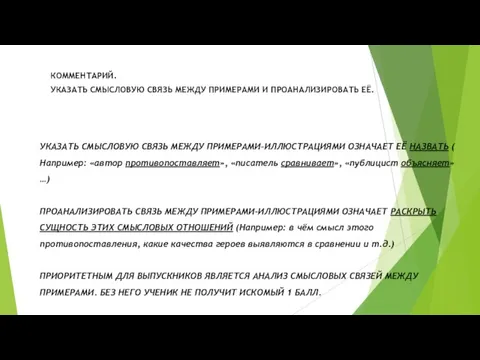 КОММЕНТАРИЙ.
УКАЗАТЬ СМЫСЛОВУЮ СВЯЗЬ МЕЖДУ ПРИМЕРАМИ И ПРОАНАЛИЗИРОВАТЬ ЕЁ.

УКАЗАТЬ СМЫСЛОВУЮ СВЯЗЬ МЕЖДУ ПРИМЕРАМИ-ИЛЛЮСТРАЦИЯМИ ОЗНАЧАЕТ ЕЁ НАЗВАТЬ ( Например: «автор противопоставляет», «писатель сравнивает», «публицист объясняет» …)

ПРОАНАЛИЗИРОВАТЬ СВЯЗЬ МЕЖДУ ПРИМЕРАМИ-ИЛЛЮСТРАЦИЯМИ ОЗНАЧАЕТ РАСКРЫТЬ СУЩНОСТЬ ЭТИХ СМЫСЛОВЫХ ОТНОШЕНИЙ (Например: в чём смысл этого противопоставления, какие качества героев выявляются в сравнении и т.д.)

ПРИОРИТЕТНЫМ ДЛЯ ВЫПУСКНИКОВ ЯВЛЯЕТСЯ АНАЛИЗ СМЫСЛОВЫХ СВЯЗЕЙ МЕЖДУ ПРИМЕРАМИ. БЕЗ НЕГО УЧЕНИК НЕ ПОЛУЧИТ ИСКОМЫЙ 1 БАЛЛ.